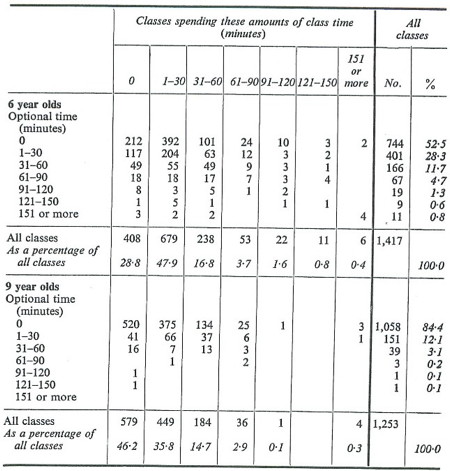 | | Classes spending these amounts of class time (minutes) | | | | | | | All classes | |
|---|---|---|---|---|---|---|---|---|---|
| | 0 | 1–30 | 31–60 | 61–90 | 91–120 | 121–150 | 151 or more | No. | % |
| **6 year olds** | | | | | | | | | |
| Optional time (minutes) | | | | | | | | | |
| 0 | 212 | 392 | 101 | 24 | 10 | 3 | 2 | 744 | 52·5 |
| 1–30 | 117 | 204 | 63 | 12 | 3 | 2 | | 401 | 28·3 |
| 31–60 | 49 | 55 | 49 | 9 | 3 | 1 | | 166 | 11·7 |
| 61–90 | 18 | 18 | 17 | 7 | 3 | 4 | | 67 | 4·7 |
| 91–120 | 8 | 3 | 5 | 1 | 2 | | | 19 | 1·3 |
| 121–150 | 1 | 5 | 1 | | 1 | 1 | | 9 | 0·6 |
| 151 or more | 3 | 2 | 2 | | | | 4 | 11 | 0·8 |
| All classes | 408 | 679 | 238 | 53 | 22 | 11 | 6 | 1,417 | |
| As a percentage of all classes | 28·8 | 47·9 | 16·8 | 3·7 | 1·6 | 0·8 | 0·4 | | 100·0 |
| **9 year olds** | | | | | | | | | |
| Optional time (minutes) | | | | | | | | | |
| 0 | 520 | 375 | 134 | 25 | 1 | | 3 | 1,058 | 84·4 |
| 1–30 | 41 | 66 | 37 | 6 | | | 1 | 151 | 12·1 |
| 31–60 | 16 | 7 | 13 | 3 | | | | 39 | 3·1 |
| 61–90 | | 1 | | 2 | | | | 3 | 0·2 |
| 91–120 | 1 | | | | | | | 1 | 0·1 |
| 121–150 | 1 | | | | | | | 1 | 0·1 |
| 151 or more | | | | | | | | | |
| All classes | 579 | 449 | 184 | 36 | 1 | | 4 | 1,253 | |
| As a percentage of all classes | 46·2 | 35·8 | 14·7 | 2·9 | 0·1 | | 0·3 | | 100·0 |